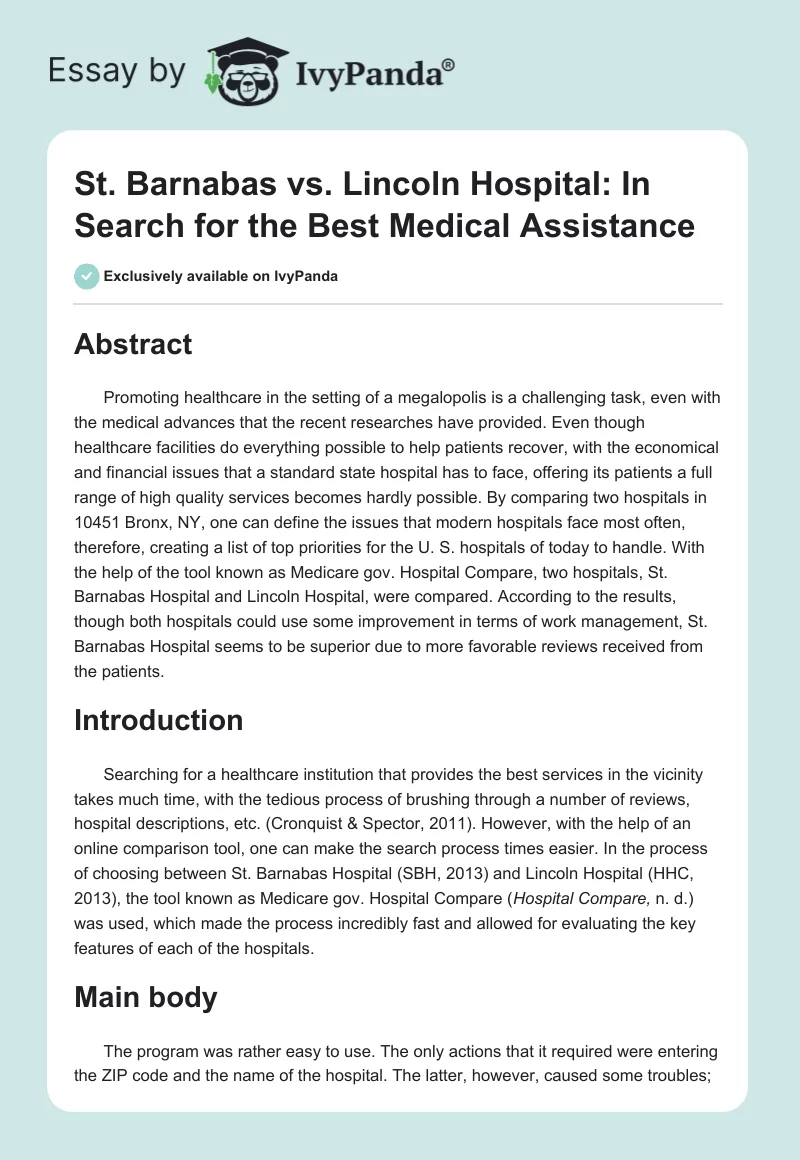 Essay by IvyPanda®

St. Barnabas vs. Lincoln Hospital: In Search for the Best Medical Assistance

Exclusively available on IvyPanda

Abstract

Promoting healthcare in the setting of a megalopolis is a challenging task, even with the medical advances that the recent researches have provided. Even though healthcare facilities do everything possible to help patients recover, with the economical and financial issues that a standard state hospital has to face, offering its patients a full range of high quality services becomes hardly possible. By comparing two hospitals in 10451 Bronx, NY, one can define the issues that modern hospitals face most often, therefore, creating a list of top priorities for the U. S. hospitals of today to handle. With the help of the tool known as Medicare gov. Hospital Compare, two hospitals, St. Barnabas Hospital and Lincoln Hospital, were compared. According to the results, though both hospitals could use some improvement in terms of work management, St. Barnabas Hospital seems to be superior due to more favorable reviews received from the patients.

Introduction

Searching for a healthcare institution that provides the best services in the vicinity takes much time, with the tedious process of brushing through a number of reviews, hospital descriptions, etc. (Cronquist & Spector, 2011). However, with the help of an online comparison tool, one can make the search process times easier. In the process of choosing between St. Barnabas Hospital (SBH, 2013) and Lincoln Hospital (HHC, 2013), the tool known as Medicare gov. Hospital Compare (Hospital Compare, n. d.) was used, which made the process incredibly fast and allowed for evaluating the key features of each of the hospitals.

Main body

The program was rather easy to use. The only actions that it required were entering the ZIP code and the name of the hospital. The latter, however, caused some troubles;